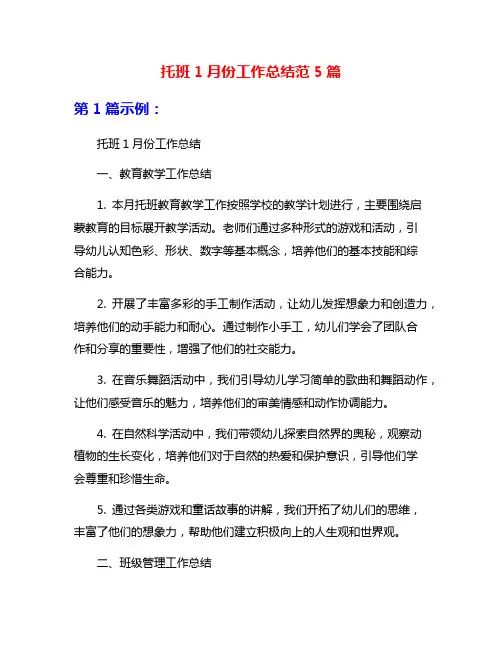 托班 1 月份工作总结范 5 篇

第 1 篇示例：

托班 1 月份工作总结

一、教育教学工作总结

1. 本月托班教育教学工作按照学校的教学计划进行，主要围绕启蒙教育的目标展开教学活动。老师们通过多种形式的游戏和活动，引导幼儿认知色彩、形状、数字等基本概念，培养他们的基本技能和综合能力。

2. 开展了丰富多彩的手工制作活动，让幼儿发挥想象力和创造力，培养他们的动手能力和耐心。通过制作小手工，幼儿们学会了团队合作和分享的重要性，增强了他们的社交能力。

3. 在音乐舞蹈活动中，我们引导幼儿学习简单的歌曲和舞蹈动作，让他们感受音乐的魅力，培养他们的审美情感和动作协调能力。

4. 在自然科学活动中，我们带领幼儿探索自然界的奥秘，观察动植物的生长变化，培养他们对于自然的热爱和保护意识，引导他们学会尊重和珍惜生命。

5. 通过各类游戏和童话故事的讲解，我们开拓了幼儿们的思维，丰富了他们的想象力，帮助他们建立积极向上的人生观和世界观。

二、班级管理工作总结